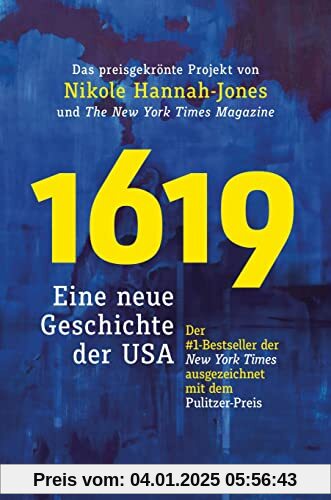 Das preisgekrönte Projekt von
Nikole Hannah-Jones
und The New York Times Magazine

1619

Eine neue Geschichte der USA

Der #1-Bestseller der New York Times ausgezeichnet mit dem Pulitzer-Preis

Preis vom: 04.01.2025 05:56:43